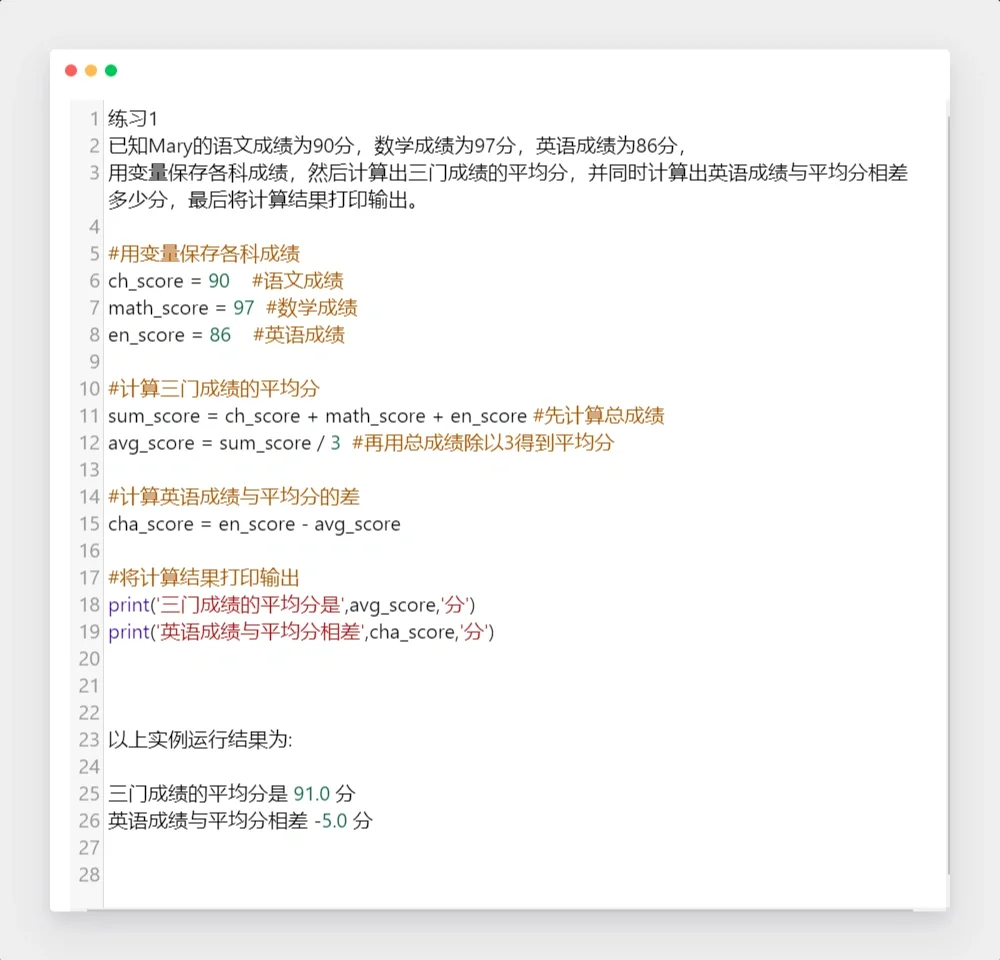 1 练习1
2 已知Mary的语文成绩为90分，数学成绩为97分，英语成绩为86分，
3 用变量保存各科成绩，然后计算出三门成绩的平均分，并同时计算出英语成绩与平均分相差多少分，最后将计算结果打印输出。
4
5 #用变量保存各科成绩
6 ch_score = 90 #语文成绩
7 math_score = 97 #数学成绩
8 en_score = 86 #英语成绩
9
10 #计算三门成绩的平均分
11 sum_score = ch_score + math_score + en_score #先计算总成绩
12 avg_score = sum_score / 3 #再用总成绩除以3得到平均分
13
14 #计算英语成绩与平均分的差
15 cha_score = en_score - avg_score
16
17 #将计算结果打印输出
18 print('三门成绩的平均分是',avg_score,'分')
19 print('英语成绩与平均分相差',cha_score,'分')
20
21
22
23 以上实例运行结果为:
24
25 三门成绩的平均分是 91.0 分
26 英语成绩与平均分相差 -5.0 分
27
28